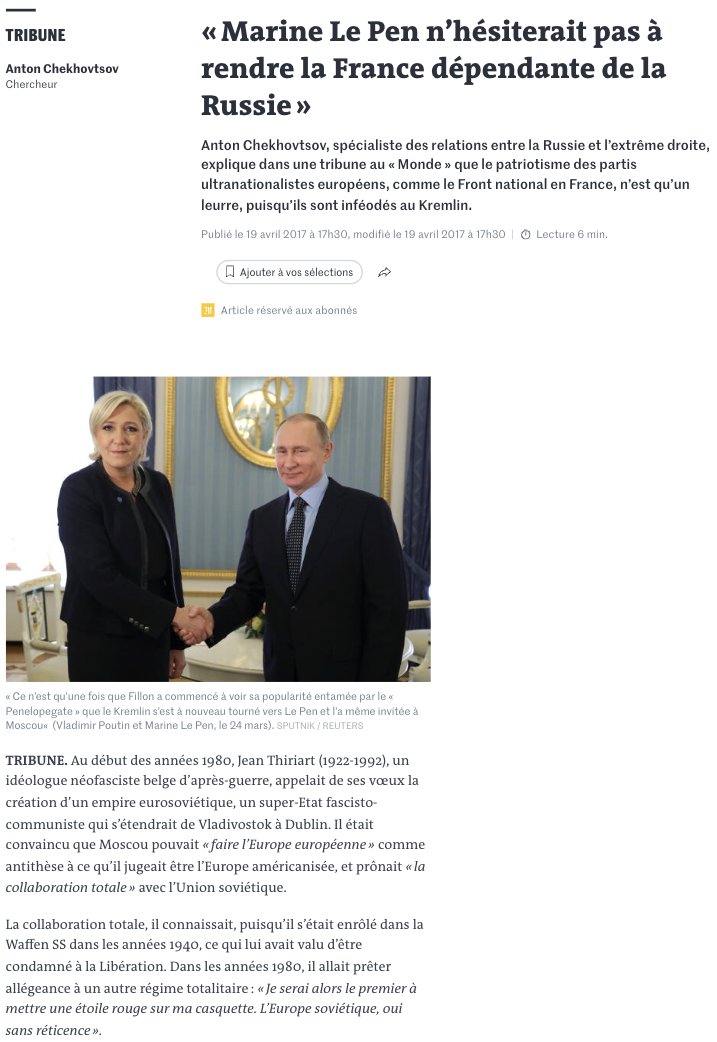 TRIBUNE

Anton Chekhovtsov
Chercheur

« Marine Le Pen n'hésiterait pas à rendre la France dépendante de la Russie »

Anton Chekhovtsov, spécialiste des relations entre la Russie et l'extrême droite, explique dans une tribune au « Monde » que le patriotisme des partis ultranationalistes européens, comme le Front national en France, n'est qu'un leurre, puisqu'ils sont inféodés au Kremlin.

Publié le 19 avril 2017 à 17h30, modifié le 19 avril 2017 à 17h30 | Lecture 6 min.

Ajouter à vos sélections

Article réservé aux abonnés

« Ce n'est qu'une fois que Fillon a commencé à voir sa popularité entamée par le « Penelopegate » que le Kremlin s'est à nouveau tourné vers Le Pen et l'a même invitée à Moscou« (Vladimir Poutin et Marine Le Pen, le 24 mars). SPUTNIK / REUTERS

TRIBUNE. Au début des années 1980, Jean Thiriart (1922-1992), un idéologue néofasciste belge d'après-guerre, appelait de ses vœux la création d'un empire eurosoviétique, un super-Etat fascisto-communiste qui s'étendrait de Vladivostok à Dublin. Il était convaincu que Moscou pouvait « faire l'Europe européenne » comme antithèse à ce qu'il jugeait être l'Europe américanisée, et prônait « la collaboration totale » avec l'Union soviétique.

La collaboration totale, il connaissait, puisqu'il s'était enrôlé dans la Waffen SS dans les années 1940, ce qui lui avait valu d'être condamné à la Libération. Dans les années 1980, il allait prêter allégeance à un autre régime totalitaire : « Je serai alors le premier à mettre une étoile rouge sur ma casquette. L'Europe soviétique, oui sans réticence ».